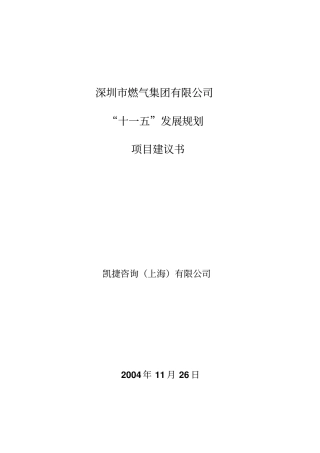 深圳市燃气集团有限公司

“十一五”发展规划

项目建议书

凯捷咨询（上海）有限公司

2004年 11月 26日